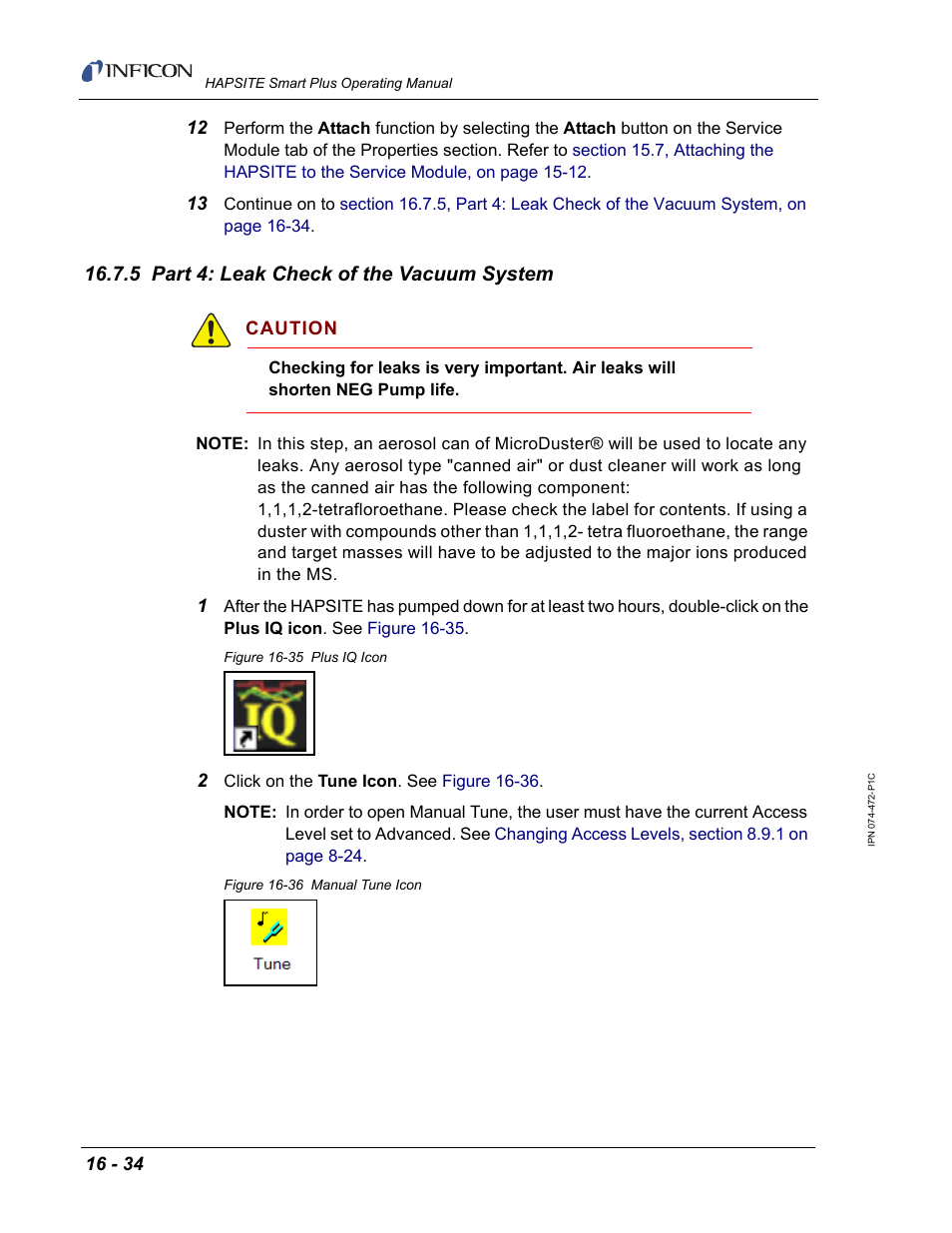 INFICON HAPSITE Smart Plus Operating Manual

12 Perform the Attach function by selecting the Attach button on the Service Module tab of the Properties section. Refer to section 15.7, Attaching the HAPSITE to the Service Module, on page 15-12.

13 Continue on to section 16.7.5, Part 4: Leak Check of the Vacuum System, on page 16-34.

16.7.5 Part 4: Leak Check of the Vacuum System

CAUTION

Checking for leaks is very important. Air leaks will shorten NEG Pump life.

NOTE: In this step, an aerosol can of MicroDuster® will be used to locate any leaks. Any aerosol type "canned air" or dust cleaner will work as long as the canned air has the following component: 1,1,1,2-tetrafloroethane. Please check the label for contents. If using a duster with compounds other than 1,1,1,2- tetra fluoroethane, the range and target masses will have to be adjusted to the major ions produced in the MS.

1 After the HAPSITE has pumped down for at least two hours, double-click on the Plus IQ icon. See Figure 16-35.

Figure 16-35 Plus IQ Icon

IQ

2 Click on the Tune Icon. See Figure 16-36.

NOTE: In order to open Manual Tune, the user must have the current Access Level set to Advanced. See Changing Access Levels, section 8.9.1 on page 8-24.

Figure 16-36 Manual Tune Icon

Tune

IPN 074-472-P1C

16 - 34